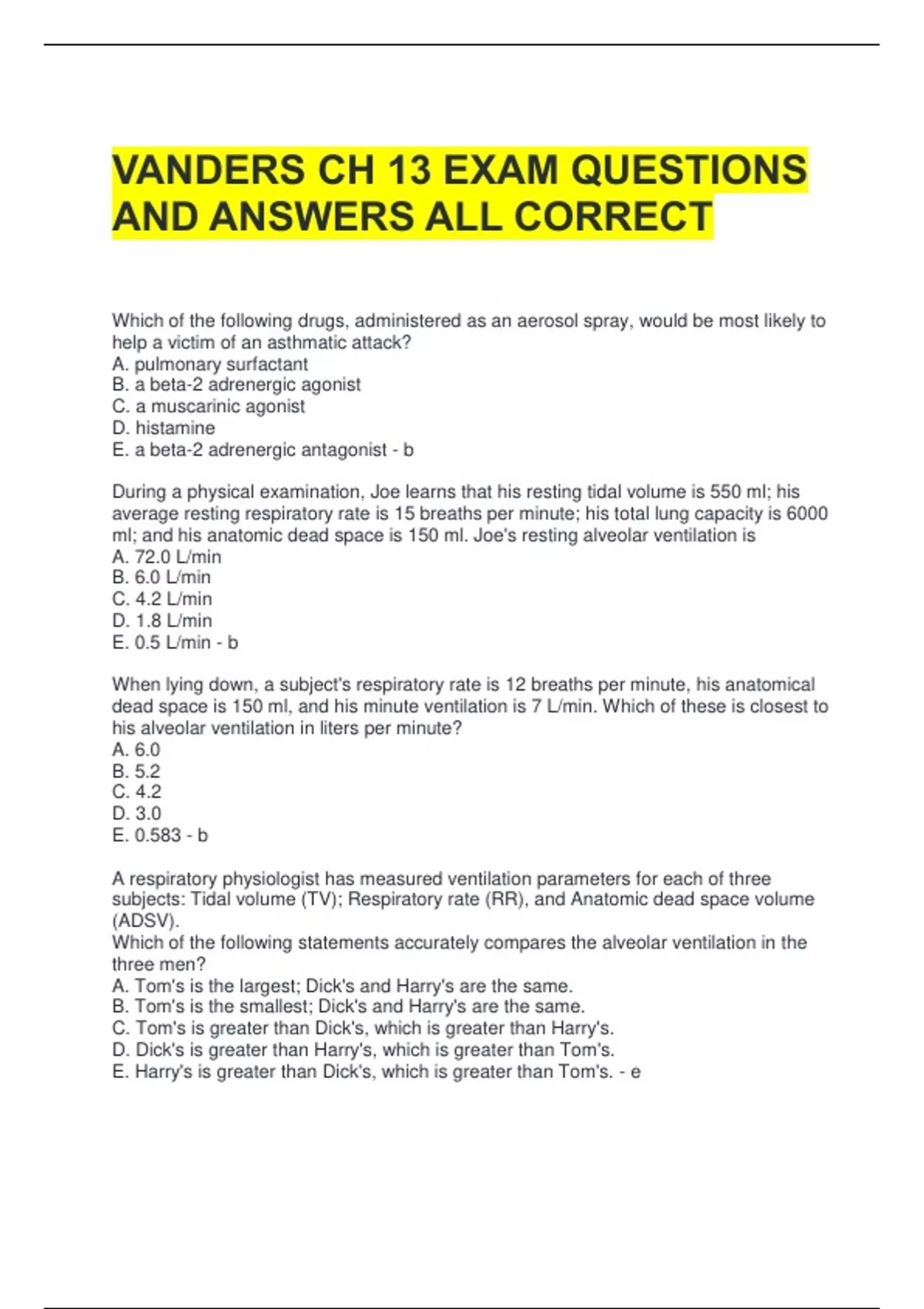 VANDERS CH 13 EXAM QUESTIONS AND ANSWERS ALL CORRECT

Which of the following drugs, administered as an aerosol spray, would be most likely to help a victim of an asthmatic attack?
A. pulmonary surfactant
B. a beta-2 adrenergic agonist
C. a muscarinic agonist
D. histamine
E. a beta-2 adrenergic antagonist - b

During a physical examination, Joe learns that his resting tidal volume is 550 ml; his average resting respiratory rate is 15 breaths per minute; his total lung capacity is 6000 ml; and his anatomic dead space is 150 ml. Joe's resting alveolar ventilation is
A. 72.0 L/min
B. 6.0 L/min
C. 4.2 L/min
D. 1.8 L/min
E. 0.5 L/min - b

When lying down, a subject's respiratory rate is 12 breaths per minute, his anatomical dead space is 150 ml, and his minute ventilation is 7 L/min. Which of these is closest to his alveolar ventilation in liters per minute?
A. 6.0
B. 5.2
C. 4.2
D. 3.0
E. 0.583 - b

A respiratory physiologist has measured ventilation parameters for each of three subjects: Tidal volume (TV); Respiratory rate (RR), and Anatomic dead space volume (ADSV).
Which of the following statements accurately compares the alveolar ventilation in the three men?
A. Tom's is the largest; Dick's and Harry's are the same.
B. Tom's is the smallest; Dick's and Harry's are the same.
C. Tom's is greater than Dick's, which is greater than Harry's.
D. Dick's is greater than Harry's, which is greater than Tom's.
E. Harry's is greater than Dick's, which is greater than Tom's. - e